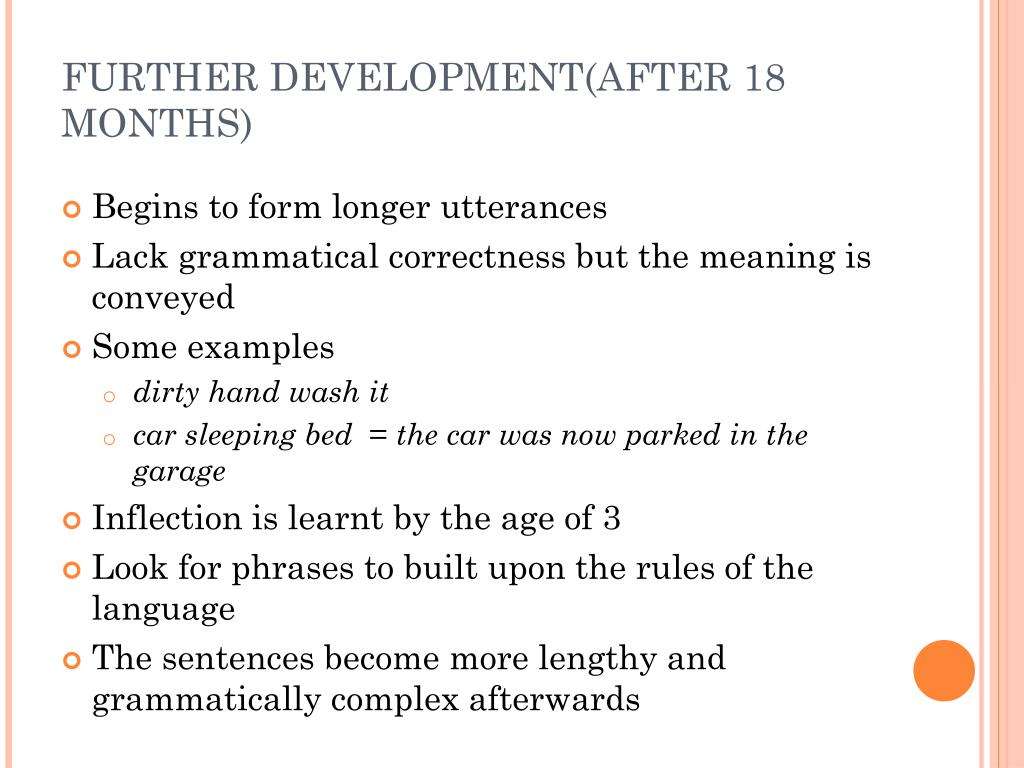 FURTHER DEVELOPMENT(AFTER 18 MONTHS)

Begins to form longer utterances

Lack grammatical correctness but the meaning is conveyed

Some examples

dirty hand wash it

car sleeping bed = the car was now parked in the garage

Inflection is learnt by the age of 3

Look for phrases to built upon the rules of the language

The sentences become more lengthy and grammatically complex afterwards